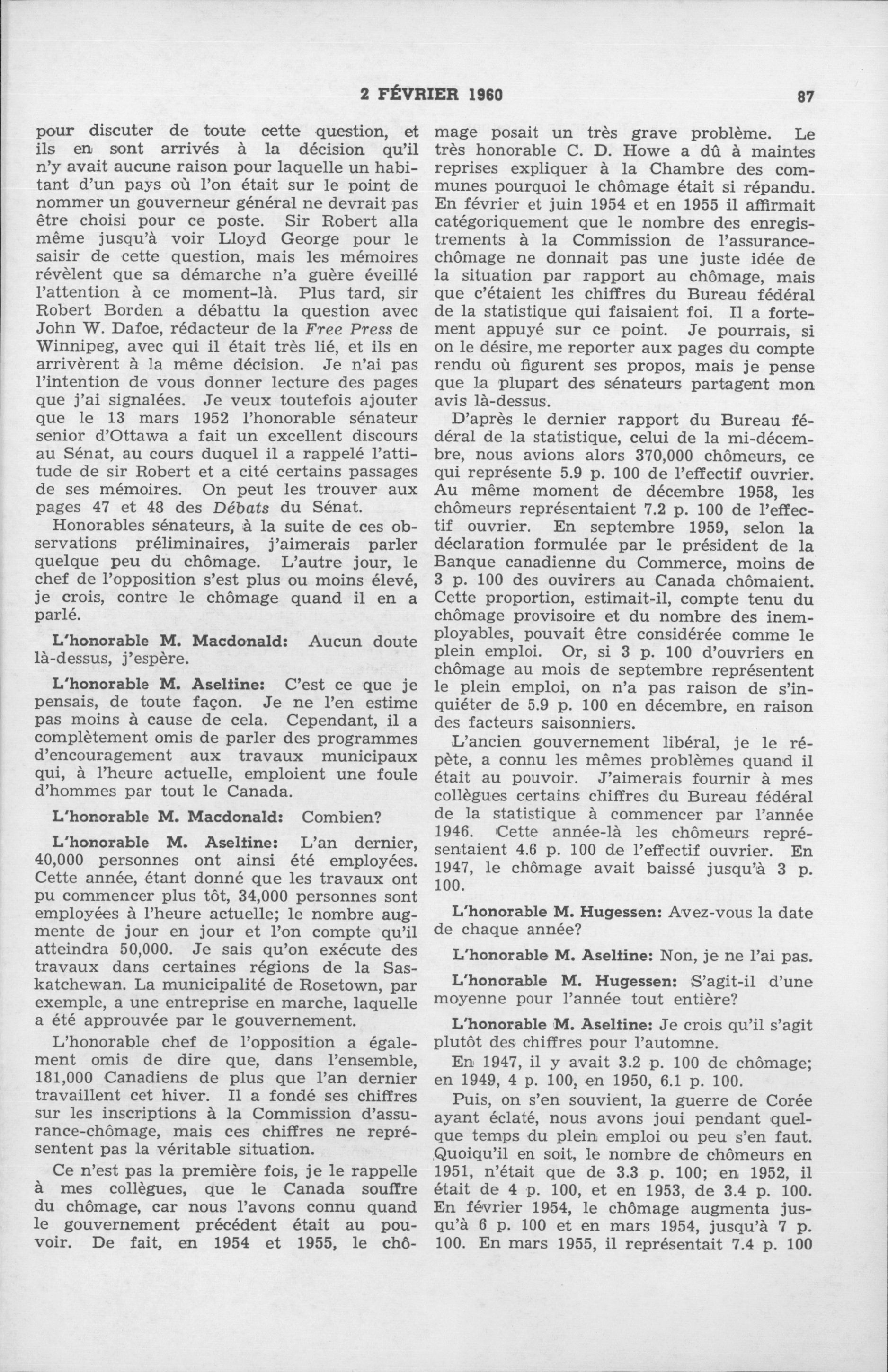 2 FÉVRIER 1960 87

pour discuter de toute cette question, et ils en sont arrivés à la décision qu'il n'y avait aucune raison pour laquelle un habitant d'un pays où l'on était sur le point de nommer un gouverneur général ne devrait pas être choisi pour ce poste. Sir Robert alla même jusqu'à voir Lloyd George pour le saisir de cette question, mais les mémoires révèlent que sa démarche n'a guère éveillé l'attention à ce moment-là. Plus tard, sir Robert Borden a débattu la question avec John W. Dafoe, rédacteur de la Free Press de Winnipeg, avec qui il était très lié, et ils en arrivèrent à la même décision. Je n'ai pas l'intention de vous donner lecture des pages que j'ai signalées. Je veux toutefois ajouter que le 13 mars 1952 l'honorable sénateur senior d'Ottawa a fait un excellent discours au Sénat, au cours duquel il a rappelé l'attitude de sir Robert et a cité certains passages de ses mémoires. On peut les trouver aux pages 47 et 48 des Débats du Sénat.

Honorables sénateurs, à la suite de ces observations préliminaires, j'aimerais parler quelque peu du chômage. L'autre jour, le chef de l'opposition s'est plus ou moins élevé, je crois, contre le chômage quand il en a parlé.

L'honorable M. Macdonald: Aucun doute là-dessus, j'espère.

L'honorable M. Aseltine: C'est ce que je pensais, de toute façon. Je ne l'en estime pas moins à cause de cela. Cependant, il a complètement omis de parler des programmes d'encouragement aux travaux municipaux qui, à l'heure actuelle, emploient une foule d'hommes par tout le Canada.

L'honorable M. Macdonald: Combien?

L'honorable M. Aseltine: L'an dernier, 40,000 personnes ont ainsi été employées. Cette année, étant donné que les travaux ont pu commencer plus tôt, 34,000 personnes sont employées à l'heure actuelle; le nombre augmente de jour en jour et l'on compte qu'il atteindra 50,000. Je sais qu'on exécute des travaux dans certaines régions de la Saskatchewan. La municipalité de Rosetown, par exemple, a une entreprise en marche, laquelle a été approuvée par le gouvernement.

L'honorable chef de l'opposition a également omis de dire que, dans l'ensemble, 181,000 Canadiens de plus que l'an dernier travaillent cet hiver. Il a fondé ses chiffres sur les inscriptions à la Commission d'assurance-chômage, mais ces chiffres ne représentent pas la véritable situation.

Ce n'est pas la première fois, je le rappelle à mes collègues, que le Canada souffre du chômage, car nous l'avons connu quand le gouvernement précédent était au pouvoir. De fait, en 1954 et 1955, le chômage posait un très grave problème. Le très honorable C. D. Howe a dû à maintes reprises expliquer à la Chambre des communes pourquoi le chômage était si répandu. En février et juin 1954 et en 1955 il affirmait catégoriquement que le nombre des enregistrements à la Commission de l'assurance-chômage ne donnait pas une juste idée de la situation par rapport au chômage, mais que c'étaient les chiffres du Bureau fédéral de la statistique qui faisaient foi. Il a fortement appuyé sur ce point. Je pourrais, si on le désire, me reporter aux pages du compte rendu où figurent ses propos, mais je pense que la plupart des sénateurs partagent mon avis là-dessus.

D'après le dernier rapport du Bureau fédéral de la statistique, celui de la mi-décembre, nous avions alors 370,000 chômeurs, ce qui représente 5.9 p. 100 de l'effectif ouvrier. Au même moment de décembre 1958, les chômeurs représentaient 7.2 p. 100 de l'effectif ouvrier. En septembre 1959, selon la déclaration formulée par le président de la Banque canadienne du Commerce, moins de 3 p. 100 des ouvirers au Canada chômaient. Cette proportion, estimait-il, compte tenu du chômage provisoire et du nombre des inemployables, pouvait être considérée comme le plein emploi. Or, si 3 p. 100 d'ouvriers en chômage au mois de septembre représentent le plein emploi, on n'a pas raison de s'inquiéter de 5.9 p. 100 en décembre, en raison des facteurs saisonniers.

L'ancien gouvernement libéral, je le répète, a connu les mêmes problèmes quand il était au pouvoir. J'aimerais fournir à mes collègues certains chiffres du Bureau fédéral de la statistique à commencer par l'année 1946. Cette année-là les chômeurs représentaient 4.6 p. 100 de l'effectif ouvrier. En 1947, le chômage avait baissé jusqu'à 3 p. 100.

L'honorable M. Hugessen: Avez-vous la date de chaque année?

L'honorable M. Aseltine: Non, je ne l'ai pas.

L'honorable M. Hugessen: S'agit-il d'une moyenne pour l'année tout entière?

L'honorable M. Aseltine: Je crois qu'il s'agit plutôt des chiffres pour l'automne.

En 1947, il y avait 3.2 p. 100 de chômage; en 1949, 4 p. 100, en 1950, 6.1 p. 100.

Puis, on s'en souvient, la guerre de Corée ayant éclaté, nous avons joui pendant quelque temps du plein emploi ou peu s'en faut. Quoiqu'il en soit, le nombre de chômeurs en 1951, n'était que de 3.3 p. 100; en 1952, il était de 4 p. 100, et en 1953, de 3.4 p. 100. En février 1954, le chômage augmenta jusqu'à 6 p. 100 et en mars 1954, jusqu'à 7 p. 100. En mars 1955, il représentait 7.4 p. 100